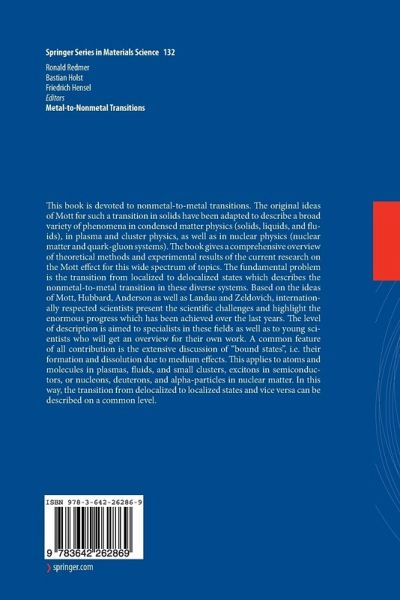 Springer Series in Materials Science 132

Ronald Redmer
Bastian Holst
Friedrich Hensel
Editors
Metal-to-Nonmetal Transitions

This book is devoted to nonmetal-to-metal transitions. The original ideas of Mott for such a transition in solids have been adapted to describe a broad variety of phenomena in condensed matter physics (solids, liquids, and fluids), in plasma and cluster physics, as well as in nuclear physics (nuclear matter and quark-gluon systems). The book gives a comprehensive overview of theoretical methods and experimental results of the current research on the Mott effect for this wide spectrum of topics. The fundamental problem is the transition from localized to delocalized states which describes the nonmetal-to-metal transition in these diverse systems. Based on the ideas of Mott, Hubbard, Anderson as well as Landau and Zeldovich, internationally respected scientists present the scientific challenges and highlight the enormous progress which has been achieved over the last years. The level of description is aimed to specialists in these fields as well as to young scientists who will get an overview for their own work. A common feature of all contribution is the extensive discussion of "bound states", i.e. their formation and dissolution due to medium effects. This applies to atoms and molecules in plasmas, fluids, and small clusters, excitons in semiconductors, or nucleons, deuterons, and alpha-particles in nuclear matter. In this way, the transition from delocalized to localized states and vice versa can be described on a common level.

ISBN 978-3-642-26286-9

9 783642 262869

› springer.com